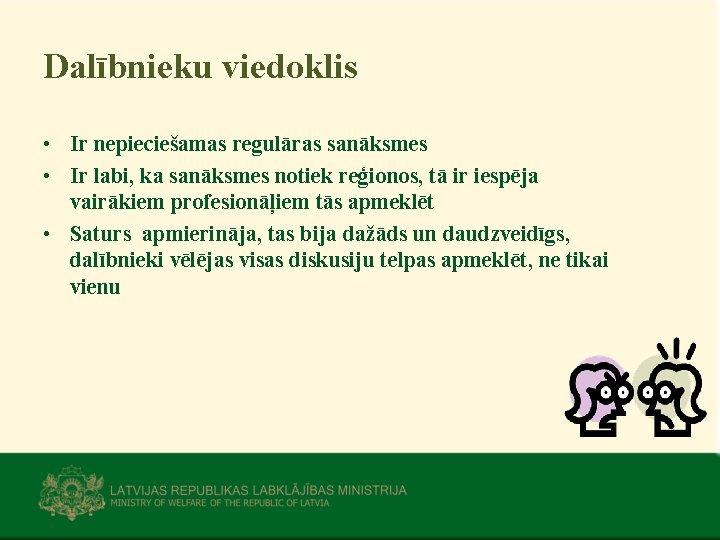 Dalībnieku viedoklis

• Ir nepieciešamas regulāras sanāksmes
• Ir labi, ka sanāksmes notiek reģionos, tā ir iespēja vairākiem profesionāļiem tās apmeklēt
• Saturs apmierināja, tas bija dažāds un daudzveidīgs, dalībnieki vēlējas visas diskusiju telpas apmeklēt, ne tikai vienu

LATVIJAS REPUBLIKAS LABKLĀJĪBAS MINISTRIJA
MINISTRY OF WELFARE OF THE REPUBLIC OF LATVIA